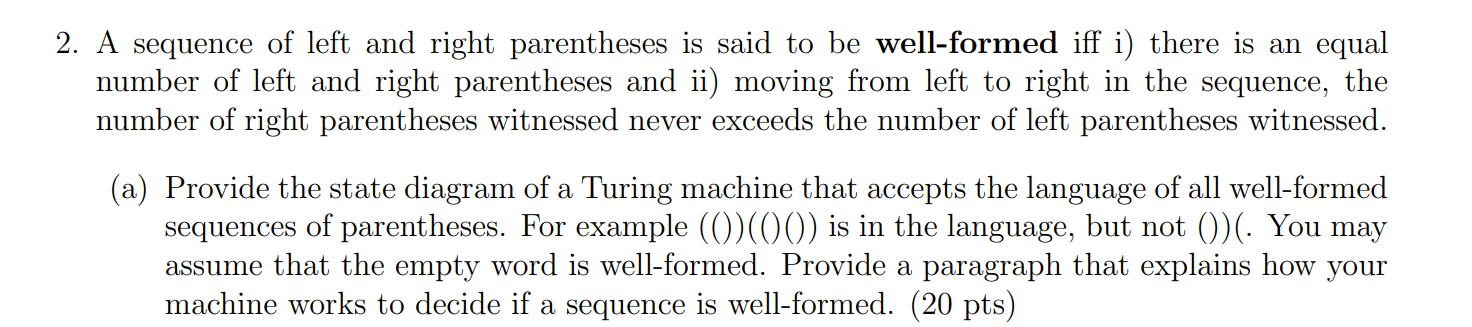 2. A sequence of left and right parentheses is said to be **well-formed** iff i) there is an equal number of left and right parentheses and ii) moving from left to right in the sequence, the number of right parentheses witnessed never exceeds the number of left parentheses witnessed.

(a) Provide the state diagram of a Turing machine that accepts the language of all well-formed sequences of parentheses. For example (())(()()) is in the language, but not ())(. You may assume that the empty word is well-formed. Provide a paragraph that explains how your machine works to decide if a sequence is well-formed. (20 pts)